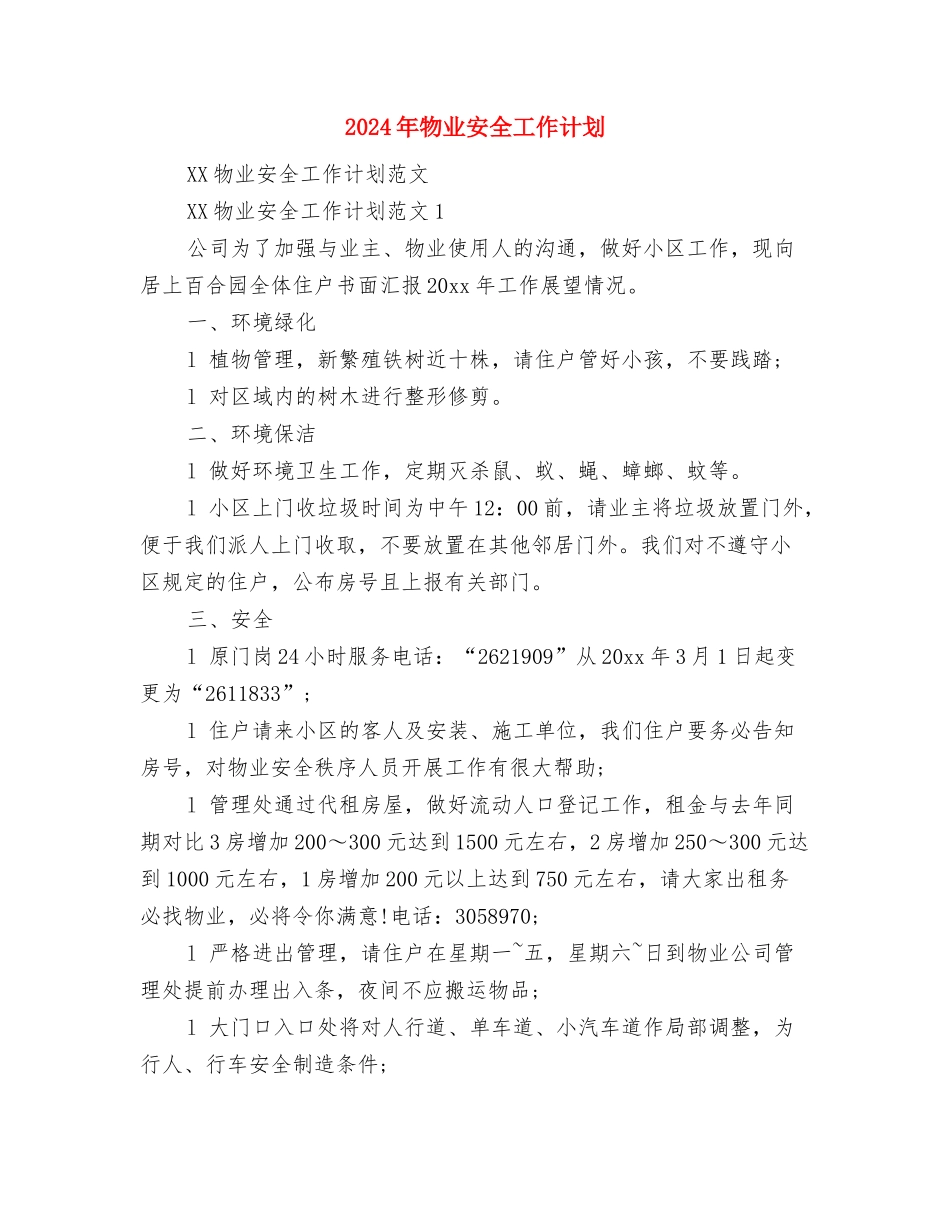 2024年物业安全工作计划

XX物业安全工作计划范文

XX物业安全工作计划范文1

公司为了加强与业主、物业使用人的沟通，做好小区工作，现向居上百合园全体住户书面汇报20xx年工作展望情况。

一、环境绿化

l 植物管理，新繁殖铁树近十株，请住户管好小孩，不要践踏；

l 对区域内的树木进行整形修剪。

二、环境保洁

l 做好环境卫生工作，定期灭杀鼠、蚁、蝇、蟑螂、蚊等。

l 小区上门收垃圾时间为中午12：00前，请业主将垃圾放置门外，便于我们派人上门收取，不要放置在其他邻居门外。我们对不遵守小区规定的住户，公布房号且上报有关部门。

三、安全

l 原门岗24小时服务电话：“2621909”从20xx年3月1日起变更为“2611833”；

l 住户请来小区的客人及安装、施工单位，我们住户要务必告知房号，对物业安全秩序人员开展工作有很大帮助；

l 管理处通过代租房屋，做好流动人口登记工作，租金与去年同期对比3房增加200～300元达到1500元左右，2房增加250～300元达到1000元左右，1房增加200元以上达到750元左右，请大家出租务必找物业，必将令你满意!电话：3058970；

l 严格进出管理，请住户在星期一~五，星期六~日到物业公司管理处提前办理出入条，夜间不应搬运物品；

l 大门口入口处将对人行道、单车道、小汽车道作局部调整，为行人、行车安全制造条件；